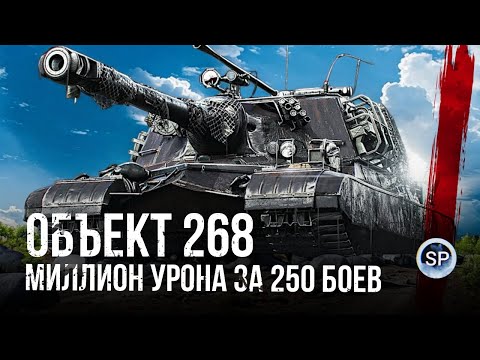 ОБЪЕКТ 268
МИЛЛИОН УРОНА ЗА 250 БОЕВ

SP